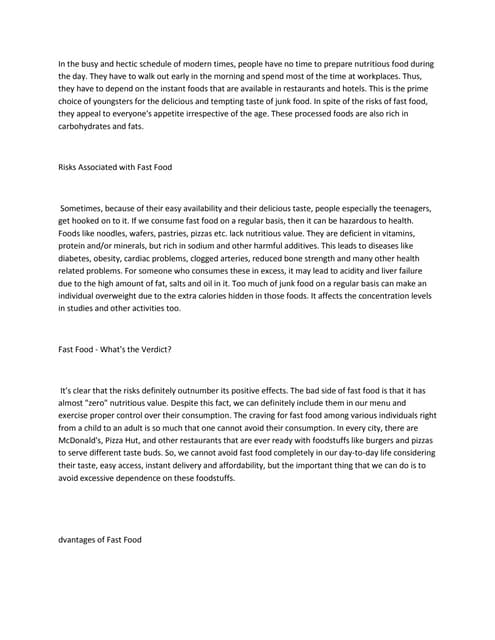 In the busy and hectic schedule of modern times, people have no time to prepare nutritious food during the day. They have to walk out early in the morning and spend most of the time at workplaces. Thus, they have to depend on the instant foods that are available in restaurants and hotels. This is the prime choice of youngsters for the delicious and tempting taste of junk food. In spite of the risks of fast food, they appeal to everyone's appetite irrespective of the age. These processed foods are also rich in carbohydrates and fats.

Risks Associated with Fast Food

Sometimes, because of their easy availability and their delicious taste, people especially the teenagers, get hooked on to it. If we consume fast food on a regular basis, then it can be hazardous to health. Foods like noodles, wafers, pastries, pizzas etc. lack nutritious value. They are deficient in vitamins, protein and/or minerals, but rich in sodium and other harmful additives. This leads to diseases like diabetes, obesity, cardiac problems, clogged arteries, reduced bone strength and many other health related problems. For someone who consumes these in excess, it may lead to acidity and liver failure due to the high amount of fat, salts and oil in it. Too much of junk food on a regular basis can make an individual overweight due to the extra calories hidden in those foods. It affects the concentration levels in studies and other activities too.

Fast Food - What's the Verdict?

It's clear that the risks definitely outnumber its positive effects. The bad side of fast food is that it has almost "zero" nutritious value. Despite this fact, we can definitely include them in our menu and exercise proper control over their consumption. The craving for fast food among various individuals right from a child to an adult is so much that one cannot avoid their consumption. In every city, there are McDonald's, Pizza Hut, and other restaurants that are ever ready with foodstuffs like burgers and pizzas to serve different taste buds. So, we cannot avoid fast food completely in our day-to-day life considering their taste, easy access, instant delivery and affordability, but the important thing that we can do is to avoid excessive dependence on these foodstuffs.

dvantages of Fast Food